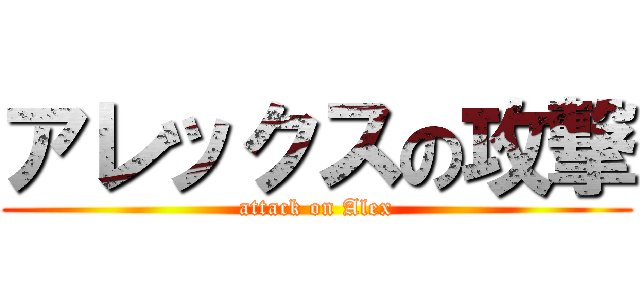 アレックスの攻撃
attack on Alex